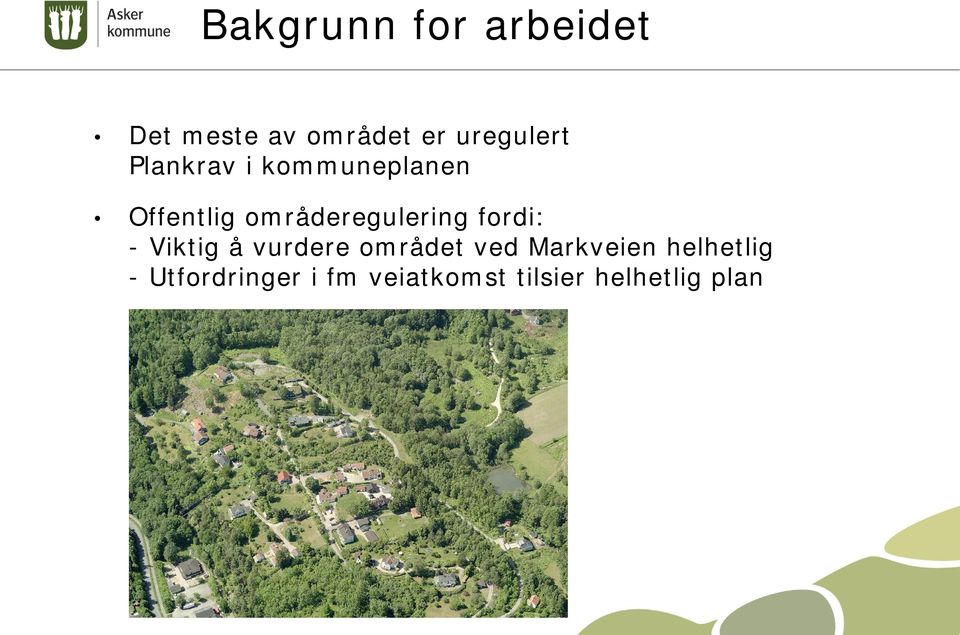 Asker kommune

Bakgrunn for arbeidet

• Det meste av området er uregulert
Plankrav i kommuneplanen

• Offentlig områderegulering fordi:
- Viktig å vurdere området ved Markveien helhetlig
- Utfordringer i fm veiatkomst tilsier helhetlig plan